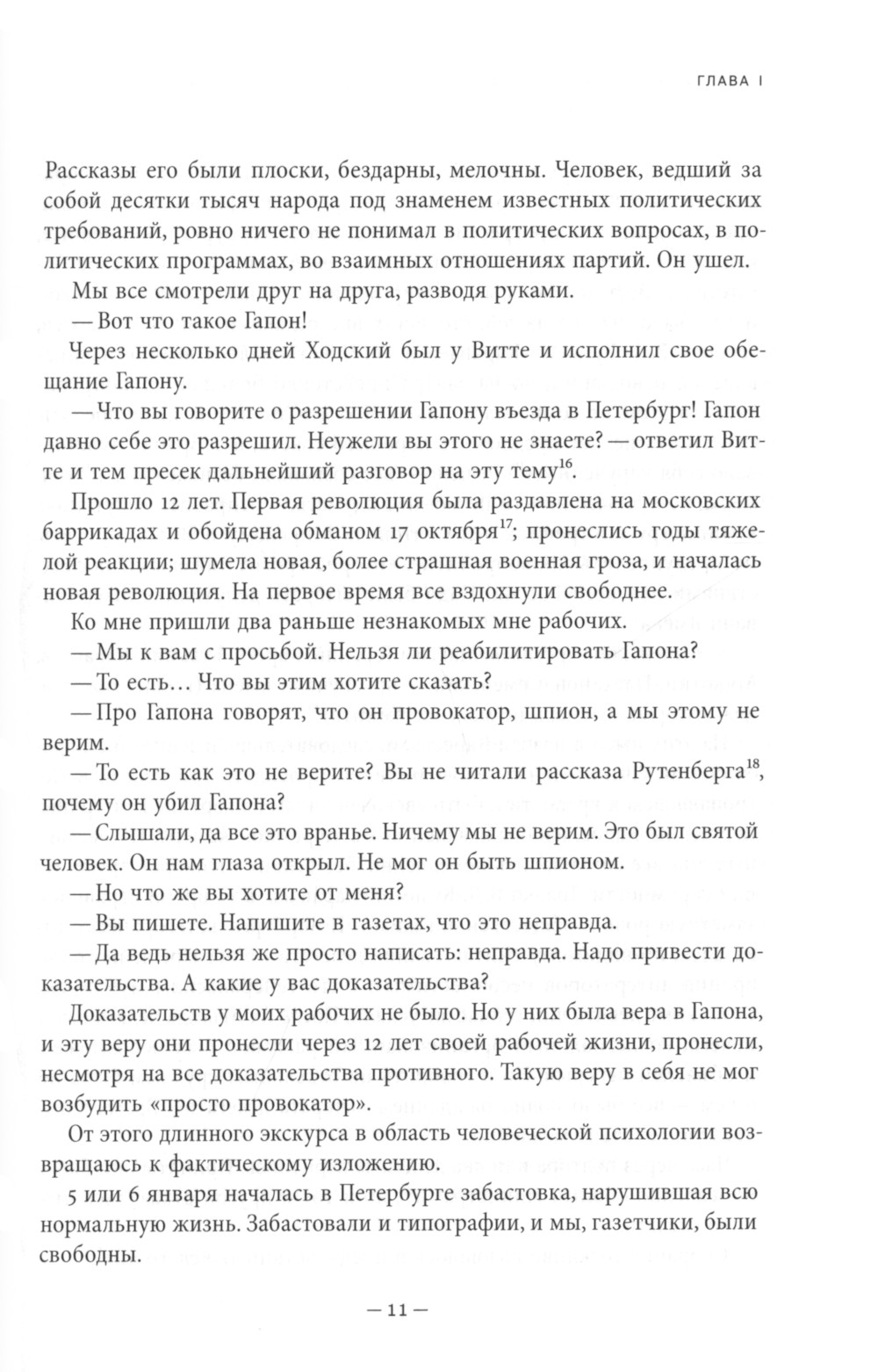 ГЛАВА I

Рассказы его были плоски, бездарны, мелочны. Человек, ведший за собой десятки тысяч народа под знаменем известных политических требований, ровно ничего не понимал в политических вопросах, в политических программах, во взаимных отношениях партий. Он ушел.

Мы все смотрели друг на друга, разводя руками.

— Вот что такое Гапон!

Через несколько дней Ходский был у Витте и исполнил свое обещание Гапону.

— Что вы говорите о разрешении Гапону въезда в Петербург! Гапон давно себе это разрешил. Неужели вы этого не знаете? — ответил Витте и тем пресек дальнейший разговор на эту тему$^{16}$.

Прошло 12 лет. Первая революция была раздавлена на московских баррикадах и обойдена обманом 17 октября$^{17}$; пронеслись годы тяжелой реакции; шумела новая, более страшная военная гроза, и началась новая революция. На первое время все вздохнули свободнее.

Ко мне пришли два раньше незнакомых мне рабочих.

— Мы к вам с просьбой. Нельзя ли реабилитировать Гапона?

— То есть… Что вы этим хотите сказать?

— Про Гапона говорят, что он провокатор, шпион, а мы этому не верим.

— То есть как это не верите? Вы не читали рассказа Рутенберга$^{18}$, почему он убил Гапона?

— Слышали, да все это вранье. Ничему мы не верим. Это был святой человек. Он нам глаза открыл. Не мог он быть шпионом.

— Но что же вы хотите от меня?

— Вы пишете. Напишите в газетах, что это неправда.

— Да ведь нельзя же просто написать: неправда. Надо привести доказательства. А какие у вас доказательства?

Доказательств у моих рабочих не было. Но у них была вера в Гапона, и эту веру они пронесли через 12 лет своей рабочей жизни, пронесли, несмотря на все доказательства противного. Такую веру в себя не мог возбудить «просто провокатор».

От этого длинного экскурса в область человеческой психологии возвращаюсь к фактическому изложению.

5 или 6 января началась в Петербурге забастовка, нарушившая всю нормальную жизнь. Забастовали и типографии, и мы, газетчики, были свободны.

— 11 —